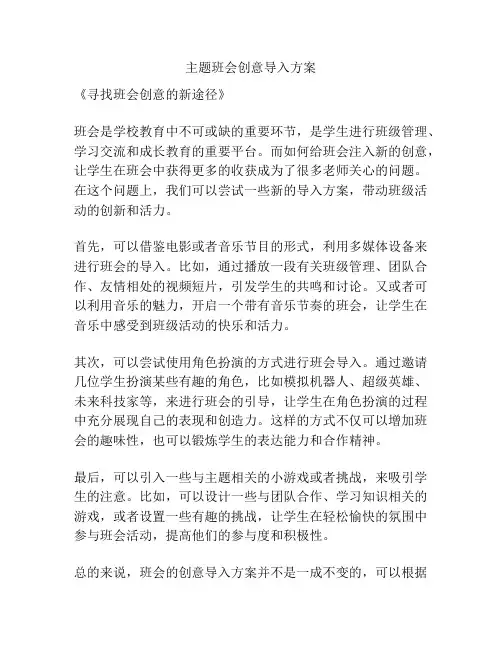 主题班会创意导入方案

《寻找班会创意的新途径》

班会是学校教育中不可或缺的重要环节，是学生进行班级管理、学习交流和成长教育的重要平台。而如何给班会注入新的创意，让学生在班会中获得更多的收获成为了很多老师关心的问题。在这个问题上，我们可以尝试一些新的导入方案，带动班级活动的创新和活力。

首先，可以借鉴电影或者音乐节目的形式，利用多媒体设备来进行班会的导入。比如，通过播放一段有关班级管理、团队合作、友情相处的视频短片，引发学生的共鸣和讨论。又或者可以利用音乐的魅力，开启一个带有音乐节奏的班会，让学生在音乐中感受到班级活动的快乐和活力。

其次，可以尝试使用角色扮演的方式进行班会导入。通过邀请几位学生扮演某些有趣的角色，比如模拟机器人、超级英雄、未来科技家等，来进行班会的引导，让学生在角色扮演的过程中充分展现自己的表现和创造力。这样的方式不仅可以增加班会的趣味性，也可以锻炼学生的表达能力和合作精神。

最后，可以引入一些与主题相关的小游戏或者挑战，来吸引学生的注意。比如，可以设计一些与团队合作、学习知识相关的游戏，或者设置一些有趣的挑战，让学生在轻松愉快的氛围中参与班会活动，提高他们的参与度和积极性。

总的来说，班会的创意导入方案并不是一成不变的，可以根据